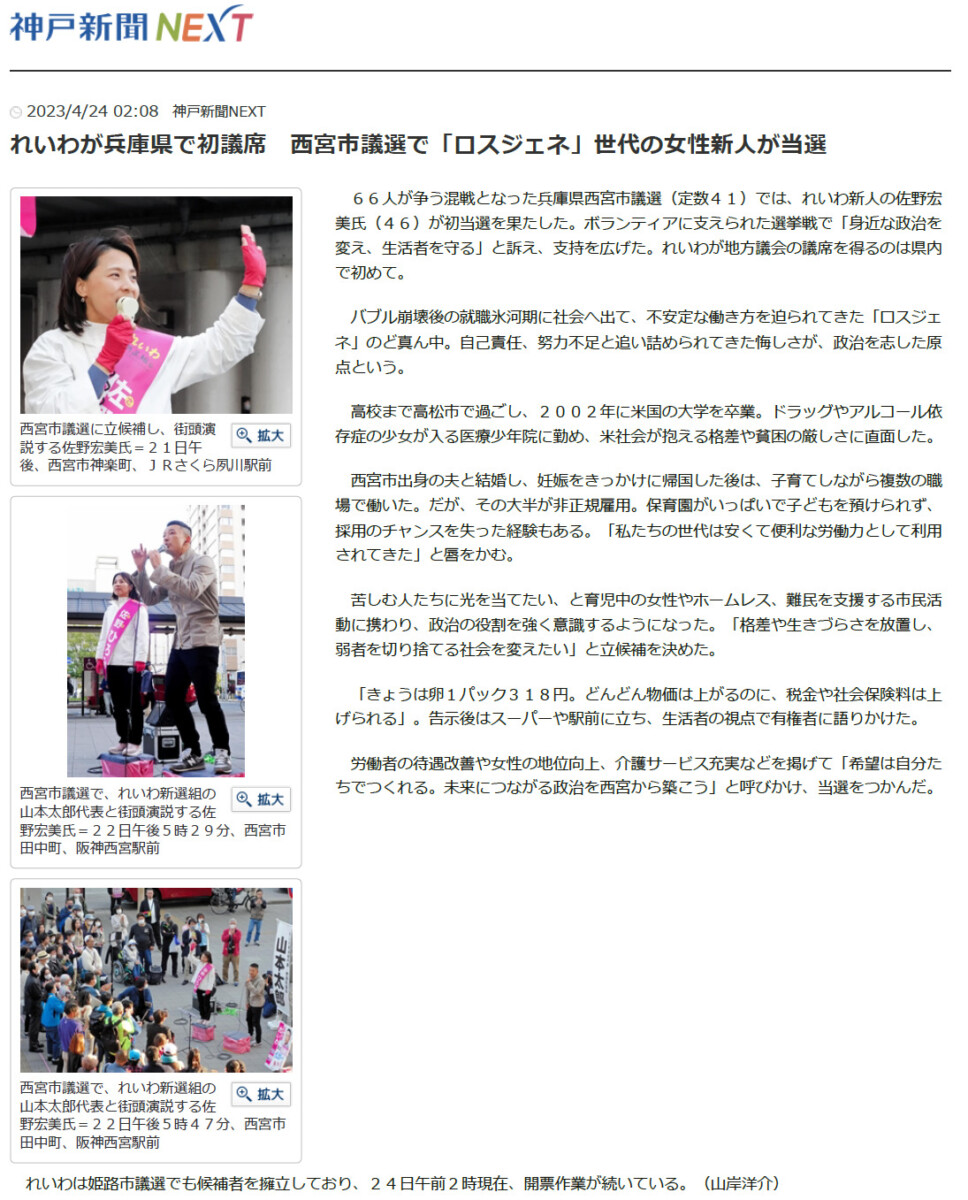 神戸新聞NEXT

2023/4/24 02:08　神戸新聞NEXT

れいわが兵庫県で初議席　西宮市議選で「ロスジェネ」世代の女性新人が当選

西宮市議選に立候補し、街頭演説する佐野宏美氏＝２１日午後、西宮市神楽町、ＪＲさくら夙川駅前　拡大

西宮市議選で、れいわ新選組の山本太郎代表と街頭演説する佐野宏美氏＝２２日午後５時２９分、西宮市田中町、阪神西宮駅前　拡大

西宮市議選で、れいわ新選組の山本太郎代表と街頭演説する佐野宏美氏＝２２日午後５時４７分、西宮市田中町、阪神西宮駅前　拡大

６６人が争う混戦となった兵庫県西宮市議選（定数４１）では、れいわ新人の佐野宏美氏（４６）が初当選を果たした。ボランティアに支えられた選挙戦で「身近な政治を変え、生活者を守る」と訴え、支持を広げた。れいわが地方議会の議席を得るのは県内で初めて。

バブル崩壊後の就職氷河期に社会へ出て、不安定な働き方を迫られてきた「ロスジェネ」のど真ん中。自己責任、努力不足と追い詰められてきた悔しさが、政治を志した原点という。

高校まで高松市で過ごし、２００２年に米国の大学を卒業。ドラッグやアルコール依存症の少女が入る医療少年院に勤め、米社会が抱える格差や貧困の厳しさに直面した。

西宮市出身の夫と結婚し、妊娠をきっかけに帰国した後は、子育てしながら複数の職場で働いた。だが、その大半が非正規雇用。保育園がいっぱいで子どもを預けられず、採用のチャンスを失った経験もある。「私たちの世代は安くて便利な労働力として利用されてきた」と唇をかむ。

苦しむ人たちに光を当てたい、と育児中の女性やホームレス、難民を支援する市民活動に携わり、政治の役割を強く意識するようになった。「格差や生きづらさを放置し、弱者を切り捨てる社会を変えたい」と立候補を決めた。

「きょうは卵１パック３１８円。どんどん物価は上がるのに、税金や社会保険料は上げられる」。告示後はスーパーや駅前に立ち、生活者の視点で有権者に語りかけた。

労働者の待遇改善や女性の地位向上、介護サービス充実などを掲げて「希望は自分たちでつくれる。未来につながる政治を西宮から築こう」と呼びかけ、当選をつかんだ。

れいわは姫路市議選でも候補者を擁立しており、２４日午前２時現在、開票作業が続いている。（山岸洋介）